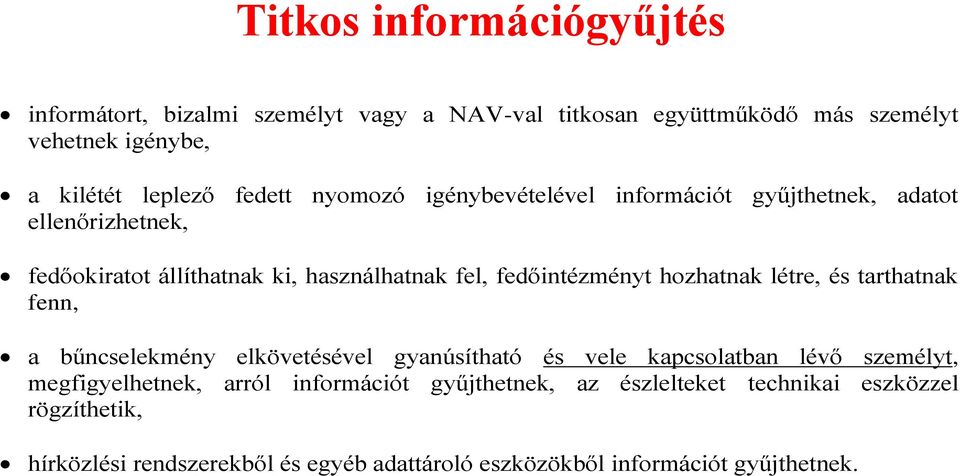 Titkos információgyűjtés

• informátort, bizalmi személyt vagy a NAV-val titkosan együttműködő más személyt vehetnek igénybe,

• a kilétét leplező fedett nyomozó igénybevételével információt gyűjthetnek, adatot ellenőrizhetnek,

• fedőokiratot állíthatnak ki, használhatnak fel, fedőintézményt hozhatnak létre, és tarthatnak fenn,

• a bűncselekmény elkövetésével gyanúsítható és vele kapcsolatban lévő személyt, megfigyelhetnek, arról információt gyűjthetnek, az észlelteket technikai eszközzel rögzíthetik,

• hírközlési rendszerekből és egyéb adattároló eszközökből információt gyűjthetnek.